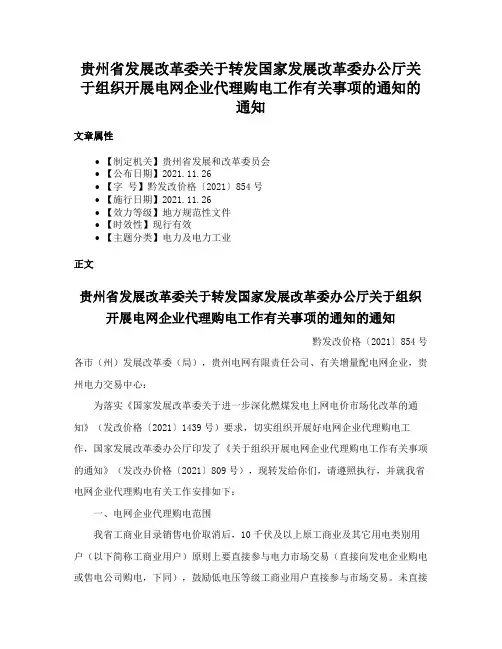 贵州省发展改革委关于转发国家发展改革委办公厅关于组织开展电网企业代理购电工作有关事项的通知的通知

文章属性

• 【制定机关】贵州省发展和改革委员会
• 【公布日期】2021.11.26
• 【字　号】黔发改价格〔2021〕854号
• 【施行日期】2021.11.26
• 【效力等级】地方规范性文件
• 【时效性】现行有效
• 【主题分类】电力及电力工业

正文

贵州省发展改革委关于转发国家发展改革委办公厅关于组织开展电网企业代理购电工作有关事项的通知的通知

黔发改价格〔2021〕854号

各市（州）发展改革委（局），贵州电网有限责任公司、有关增量配电网企业，贵州电力交易中心：

为落实《国家发展改革委关于进一步深化燃煤发电上网电价市场化改革的通知》（发改价格〔2021〕1439号）要求，切实组织开展好电网企业代理购电工作，国家发展改革委办公厅印发了《关于组织开展电网企业代理购电工作有关事项的通知》（发改办价格〔2021〕809号），现转发给你们，请遵照执行，并就我省电网企业代理购电有关工作安排如下：

一、电网企业代理购电范围

我省工商业目录销售电价取消后，10千伏及以上原工商业及其它用电类别用户（以下简称工商业用户）原则上要直接参与电力市场交易（直接向发电企业购电或售电公司购电，下同），鼓励低电压等级工商业用户直接参与市场交易。未直接